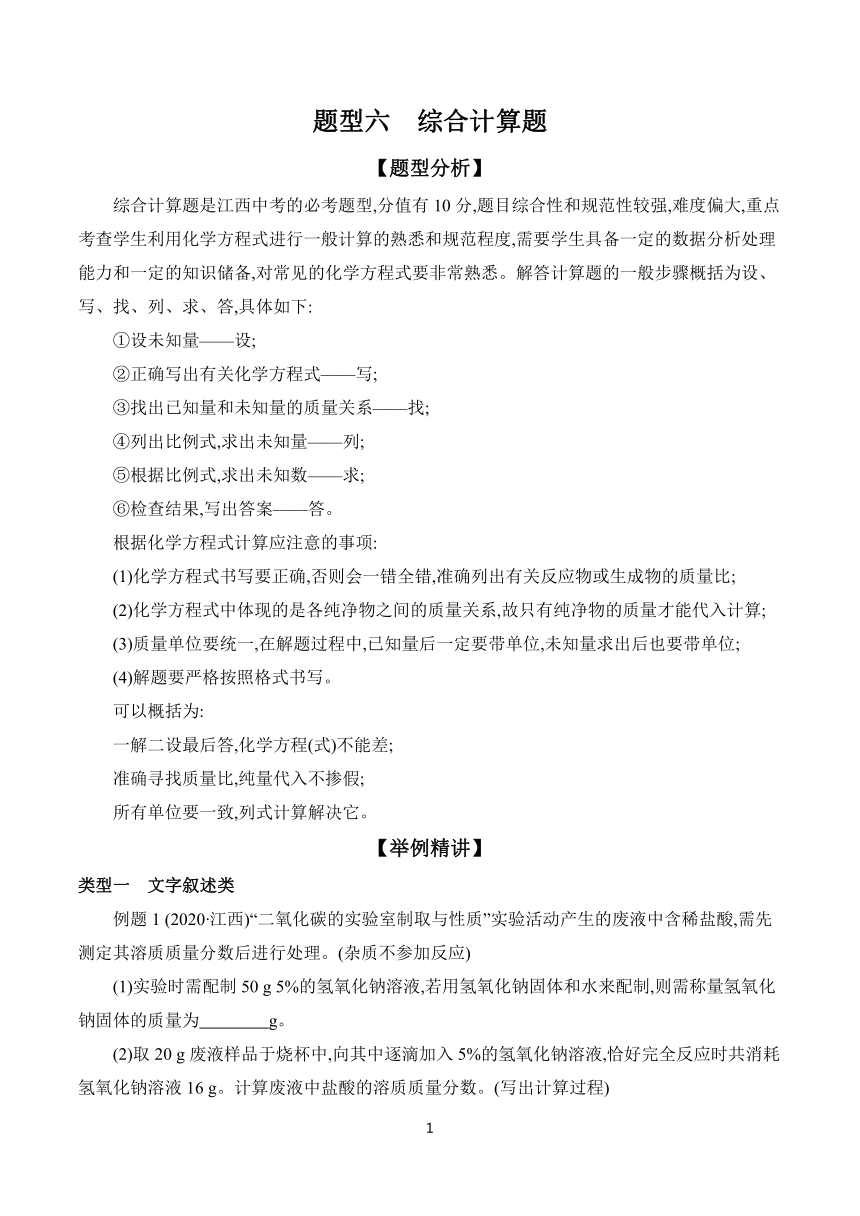 题型六　综合计算题

【题型分析】

综合计算题是江西中考的必考题型,分值有 10 分,题目综合性和规范性较强,难度偏大,重点考查学生利用化学方程式进行一般计算的熟悉和规范程度,需要学生具备一定的数据分析处理能力和一定的知识储备,对常见的化学方程式要非常熟悉。解答计算题的一般步骤概括为设、写、找、列、求、答,具体如下:

①设未知量——设;

②正确写出有关化学方程式——写;

③找出已知量和未知量的质量关系——找;

④列出比例式,求出未知量——列;

⑤根据比例式,求出未知数——求;

⑥检查结果,写出答案——答。

根据化学方程式计算应注意的事项:

(1)化学方程式书写要正确,否则会一错全错,准确列出有关反应物或生成物的质量比;

(2)化学方程式中体现的是各纯净物之间的质量关系,故只有纯净物的质量才能代入计算;

(3)质量单位要统一,在解题过程中,已知量后一定要带单位,未知量求出后也要带单位;

(4)解题要严格按照格式书写。

可以概括为:

一解二设最后答,化学方程(式)不能差;

准确寻找质量比,纯量代入不掺假;

所有单位要一致,列式计算解决它。

【举例精讲】

类型一　文字叙述类

例题 1 (2020·江西)“二氧化碳的实验室制取与性质”实验活动产生的废液中含稀盐酸,需先测定其溶质质量分数后进行处理。(杂质不参加反应)

(1)实验时需配制 50 g 5%的氢氧化钠溶液,若用氢氧化钠固体和水来配制,则需称量氢氧化钠固体的质量为________g。

(2)取 20 g 废液样品于烧杯中,向其中逐滴加入 5%的氢氧化钠溶液,恰好完全反应时共消耗氢氧化钠溶液 16 g。计算废液中盐酸的溶质质量分数。(写出计算过程)

1